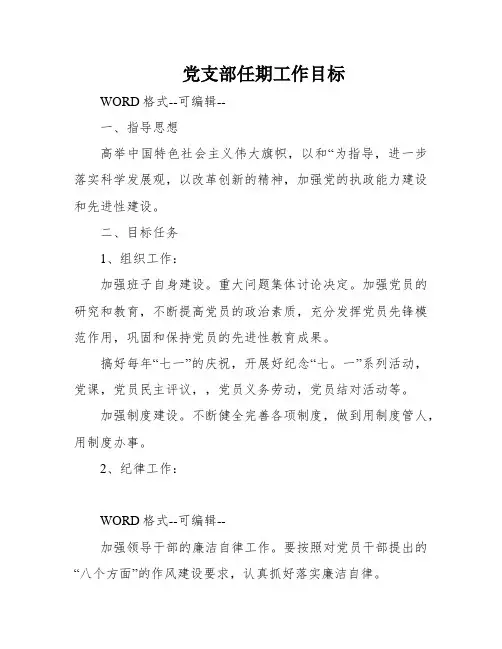 党支部任期工作目标

WORD 格式--可编辑--

一、指导思想

高举中国特色社会主义伟大旗帜，以和“为指导，进一步落实科学发展观，以改革创新的精神，加强党的执政能力建设和先进性建设。

二、目标任务

1、组织工作：

加强班子自身建设。重大问题集体讨论决定。加强党员的研究和教育，不断提高党员的政治素质，充分发挥党员先锋模范作用，巩固和保持党员的先进性教育成果。

搞好每年“七一”的庆祝，开展好纪念“七。一”系列活动，党课，党员民主评议，，党员义务劳动，党员结对活动等。

加强制度建设。不断健全完善各项制度，做到用制度管人，用制度办事。

2、纪律工作：

WORD 格式--可编辑--

加强领导干部的廉洁自律工作。要按照对党员干部提出的“八个方面”的作风建设要求，认真抓好落实廉洁自律。